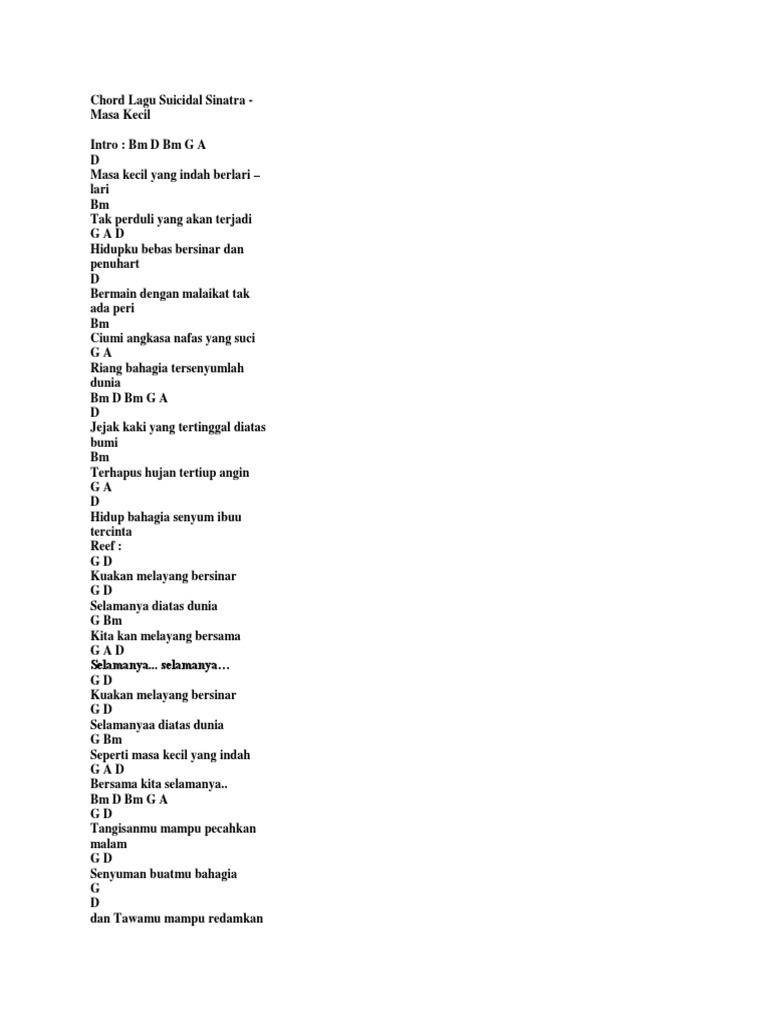 Chord Lagu Suicidal Sinatra - Masa Kecil

Intro : Bm D Bm G A
D
Masa kecil yang indah berlari – lari
Bm
Tak perduli yang akan terjadi
G A D
Hidupku bebas bersinar dan penuhart
D
Bermain dengan malaikat tak ada peri
Bm
Ciumi angkasa nafas yang suci
G A
Riang bahagia tersenyumlah dunia
Bm D Bm G A
D
Jejak kaki yang tertinggal diatas bumi
Bm
Terhapus hujan tertiup angin
G A
D
Hidup bahagia senyum ibuu tercinta
Reef :
G D
Kuakan melayang bersinar
G D
Selamanya diatas dunia
G Bm
Kita kan melayang bersama
G A D
Selamanya... selamanya…
G D
Kuakan melayang bersinar
G D
Selamanyaa diatas dunia
G Bm
Seperti masa kecil yang indah
G A D
Bersama kita selamanya..
Bm D Bm G A
G D
Tangisanmu mampu pecahkan malam
G D
Senyuman buatmu bahagia
G
D
dan Tawamu mampu redamkan